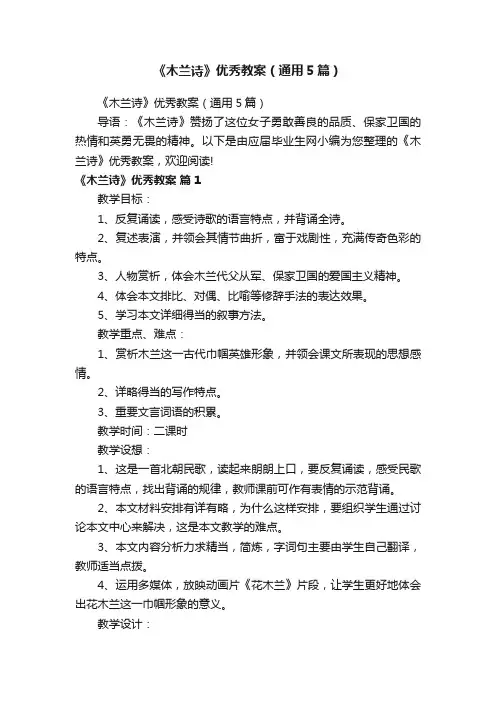 《木兰诗》优秀教案（通用5篇）

《木兰诗》优秀教案（通用5篇）

导语：《木兰诗》赞扬了这位女子勇敢善良的品质、保家卫国的热情和英勇无畏的精神。以下是由应届毕业生网小编为您整理的《木兰诗》优秀教案，欢迎阅读!

《木兰诗》优秀教案 篇1

教学目标：

1、反复诵读，感受诗歌的语言特点，并背诵全诗。

2、复述表演，并领会其情节曲折，富于戏剧性，充满传奇色彩的特点。

3、人物赏析，体会木兰代父从军、保家卫国的爱国主义精神。

4、体会本文排比、对偶、比喻等修辞手法的表达效果。

5、学习本文详细得当的叙事方法。

教学重点、难点：

1、赏析木兰这一古代巾帼英雄形象，并领会课文所表现的思想感情。

2、详略得当的写作特点。

3、重要文言词语的积累。

教学时间：二课时

教学设想：

1、这是一首北朝民歌，读起来朗朗上口，要反复诵读，感受民歌的语言特点，找出背诵的规律，教师课前可作有表情的示范背诵。

2、本文材料安排有详有略，为什么这样安排，要组织学生通过讨论本文中心来解决，这是本文教学的难点。

3、本文内容分析力求精当，简炼，字词句主要由学生自己翻译，教师适当点拨。

4、运用多媒体，放映动画片《花木兰》片段，让学生更好地体会出花木兰这一巾帼形象的意义。

教学设计：